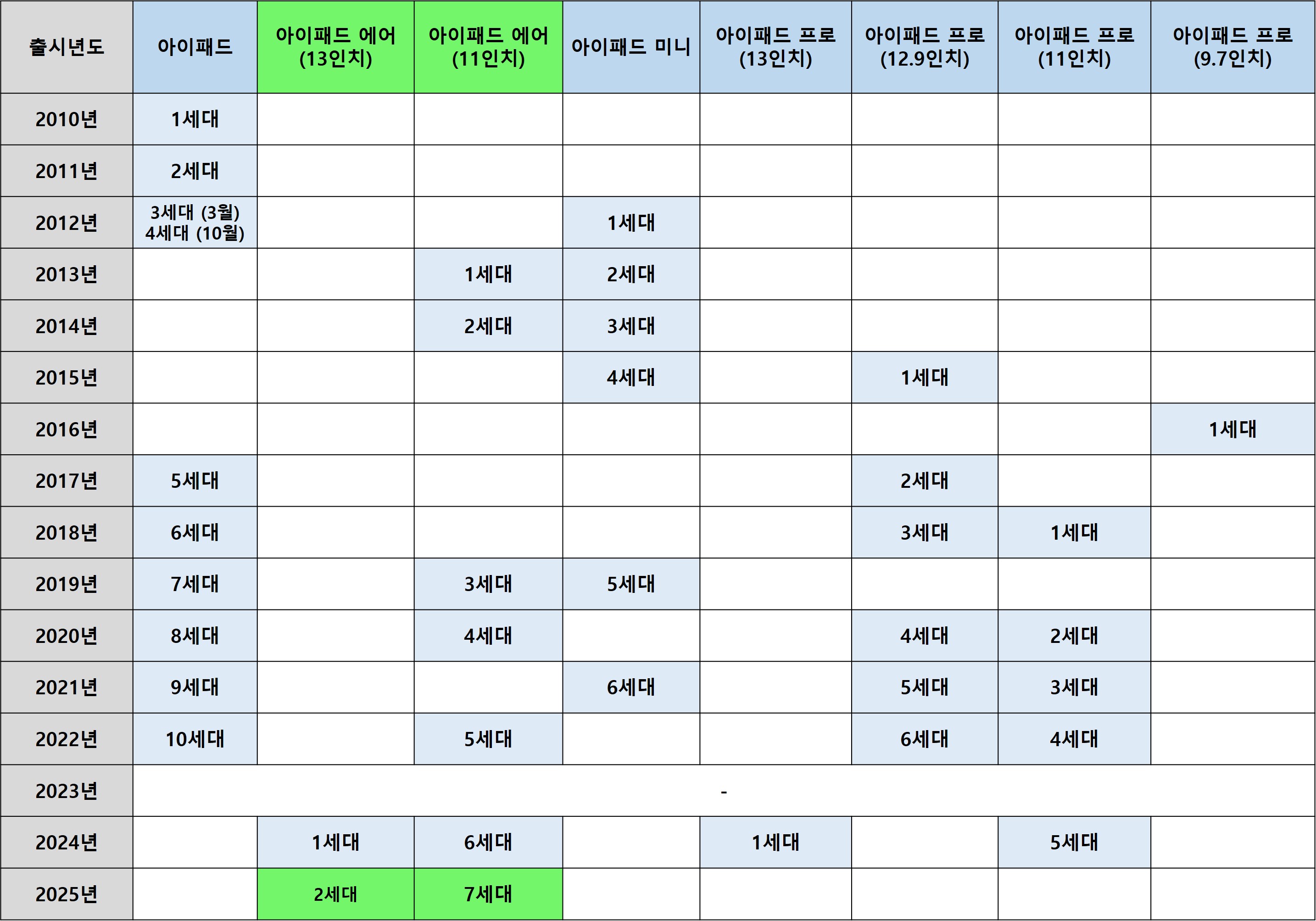 | 출시년도 | 아이패드 | 아이패드 에어 (13인치) | 아이패드 에어 (11인치) | 아이패드 미니 | 아이패드 프로 (13인치) | 아이패드 프로 (12.9인치) | 아이패드 프로 (11인치) | 아이패드 프로 (9.7인치) |
|---|---|---|---|---|---|---|---|---|
| 2010년 | 1세대 | | | | | | | |
| 2011년 | 2세대 | | | | | | | |
| 2012년 | 3세대 (3월) 4세대 (10월) | | | 1세대 | | | | |
| 2013년 | | | 1세대 | 2세대 | | | | |
| 2014년 | | | 2세대 | 3세대 | | | | |
| 2015년 | | | | 4세대 | | 1세대 | | |
| 2016년 | | | | | | | | 1세대 |
| 2017년 | 5세대 | | | | | 2세대 | | |
| 2018년 | 6세대 | | | | | 3세대 | 1세대 | |
| 2019년 | 7세대 | | 3세대 | 5세대 | | | | |
| 2020년 | 8세대 | | 4세대 | | | 4세대 | 2세대 | |
| 2021년 | 9세대 | | | 6세대 | | 5세대 | 3세대 | |
| 2022년 | 10세대 | | 5세대 | | | 6세대 | 4세대 | |
| 2023년 | - | | | | | | | |
| 2024년 | | 1세대 | 6세대 | | 1세대 | | 5세대 | |
| 2025년 | | 2세대 | 7세대 | | | | | |